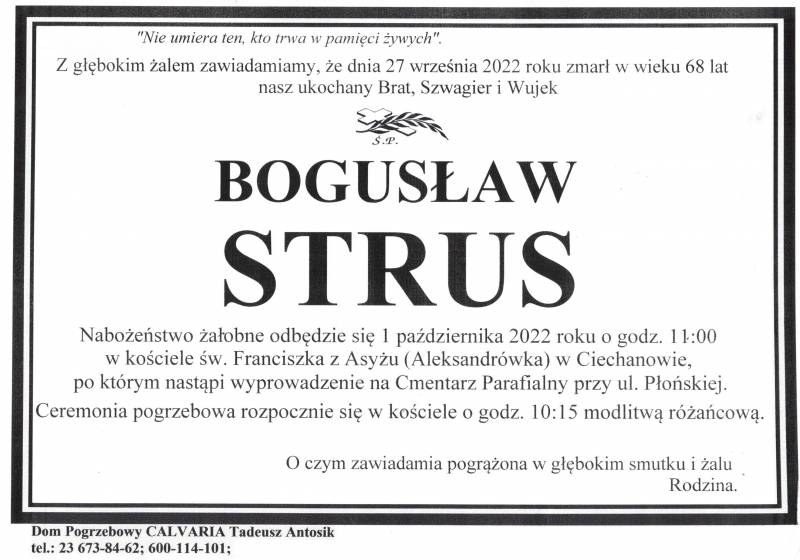 "Nie umiera ten, kto trwa w pamięci żywych".

Z głębokim żalem zawiadamiamy, że dnia 27 września 2022 roku zmarł w wieku 68 lat nasz ukochany Brat, Szwagier i Wujek

Ś.P.

BOGUSŁAW

STRUS

Nabożeństwo żałobne odbędzie się 1 października 2022 roku o godz. 11:00 w kościele św. Franciszka z Asyżu (Aleksandrówka) w Ciechanowie, po którym nastąpi wyprowadzenie na Cmentarz Parafialny przy ul. Płońskiej.

Ceremonia pogrzebowa rozpocznie się w kościele o godz. 10:15 modlitwą różańcową.

O czym zawiadamia pogrążona w głębokim smutku i żalu
Rodzina.

Dom Pogrzebowy CALVARIA Tadeusz Antosik
tel.: 23 673-84-62; 600-114-101;